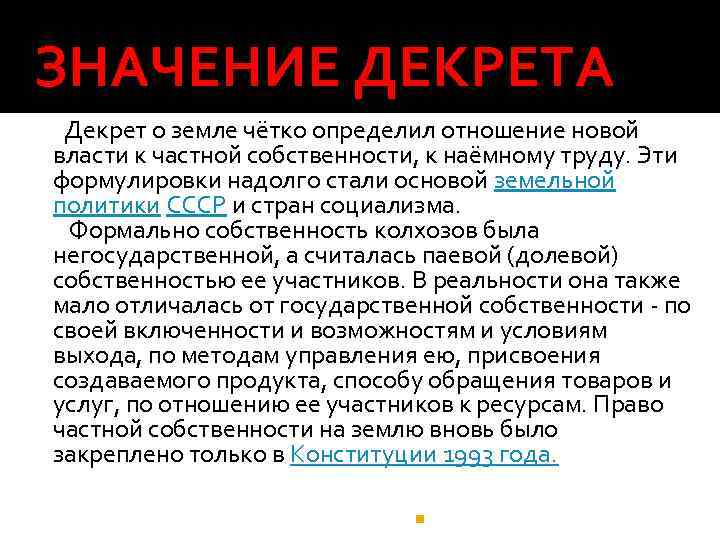 ЗНАЧЕНИЕ ДЕКРЕТА

Декрет о земле чётко определил отношение новой власти к частной собственности, к наёмному труду. Эти формулировки надолго стали основой земельной политики СССР и стран социализма.

Формально собственность колхозов была негосударственной, а считалась паевой (долевой) собственностью ее участников. В реальности она также мало отличалась от государственной собственности - по своей включенности и возможностям и условиям выхода, по методам управления ею, присвоения создаваемого продукта, способу обращения товаров и услуг, по отношению ее участников к ресурсам. Право частной собственности на землю вновь было закреплено только в Конституции 1993 года.